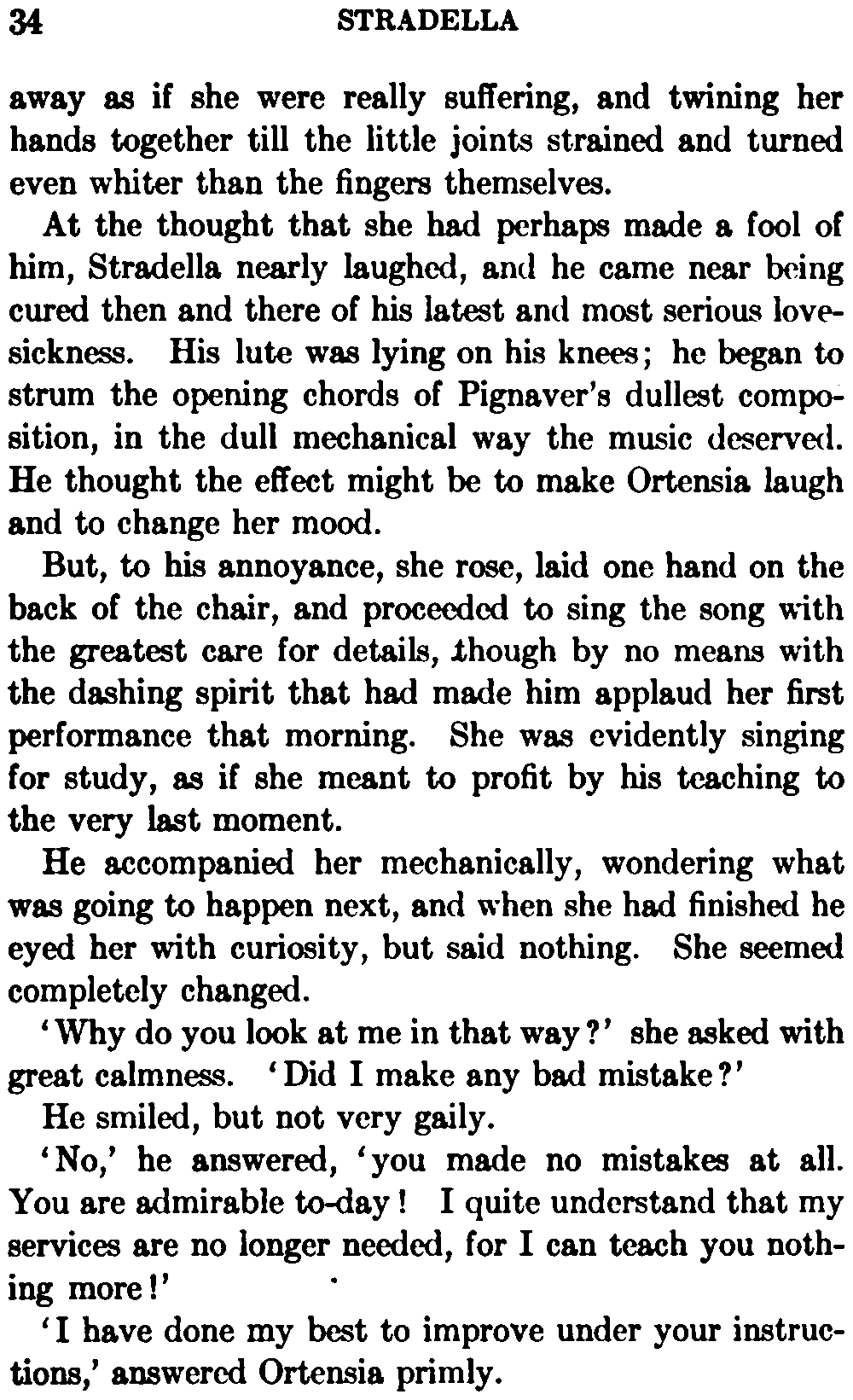 34 STRADELLA

away as if she were really suffering, and twining her hands together till the little joints strained and turned even whiter than the fingers themselves.

At the thought that she had perhaps made a fool of him, Stradella nearly laughed, and he came near being cured then and there of his latest and most serious lovesickness. His lute was lying on his knees; he began to strum the opening chords of Pignaver's dullest composition, in the dull mechanical way the music deserved. He thought the effect might be to make Ortensia laugh and to change her mood.

But, to his annoyance, she rose, laid one hand on the back of the chair, and proceeded to sing the song with the greatest care for details, though by no means with the dashing spirit that had made him applaud her first performance that morning. She was evidently singing for study, as if she meant to profit by his teaching to the very last moment.

He accompanied her mechanically, wondering what was going to happen next, and when she had finished he eyed her with curiosity, but said nothing. She seemed completely changed.

'Why do you look at me in that way?' she asked with great calmness. 'Did I make any bad mistake?'

He smiled, but not very gaily.

'No,' he answered, 'you made no mistakes at all. You are admirable to-day! I quite understand that my services are no longer needed, for I can teach you nothing more!'

'I have done my best to improve under your instructions,' answered Ortensia primly.